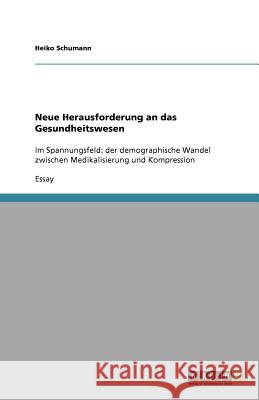 Heiko Schumann

Neue Herausforderung an das Gesundheitswesen

Im Spannungsfeld: der demographische Wandel zwischen Medikalisierung und Kompression

Essay

Kraina Książek